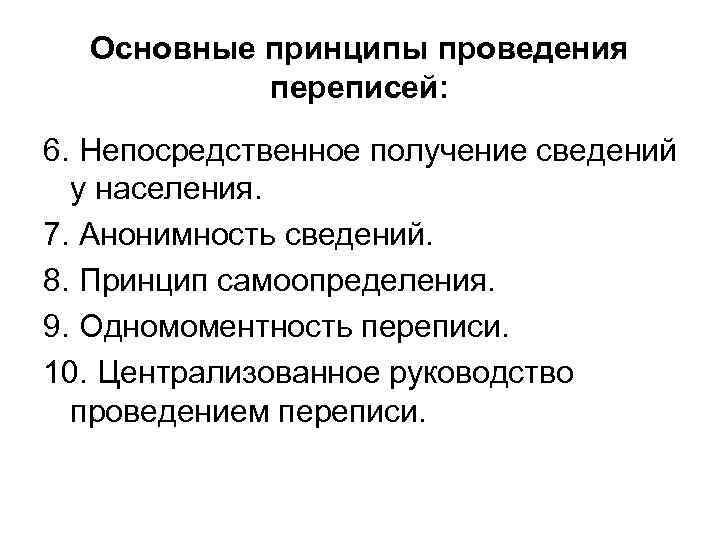 Основные принципы проведения переписей:

6. Непосредственное получение сведений у населения.

7. Анонимность сведений.

8. Принцип самоопределения.

9. Одномоментность переписи.

10. Централизованное руководство проведением переписи.